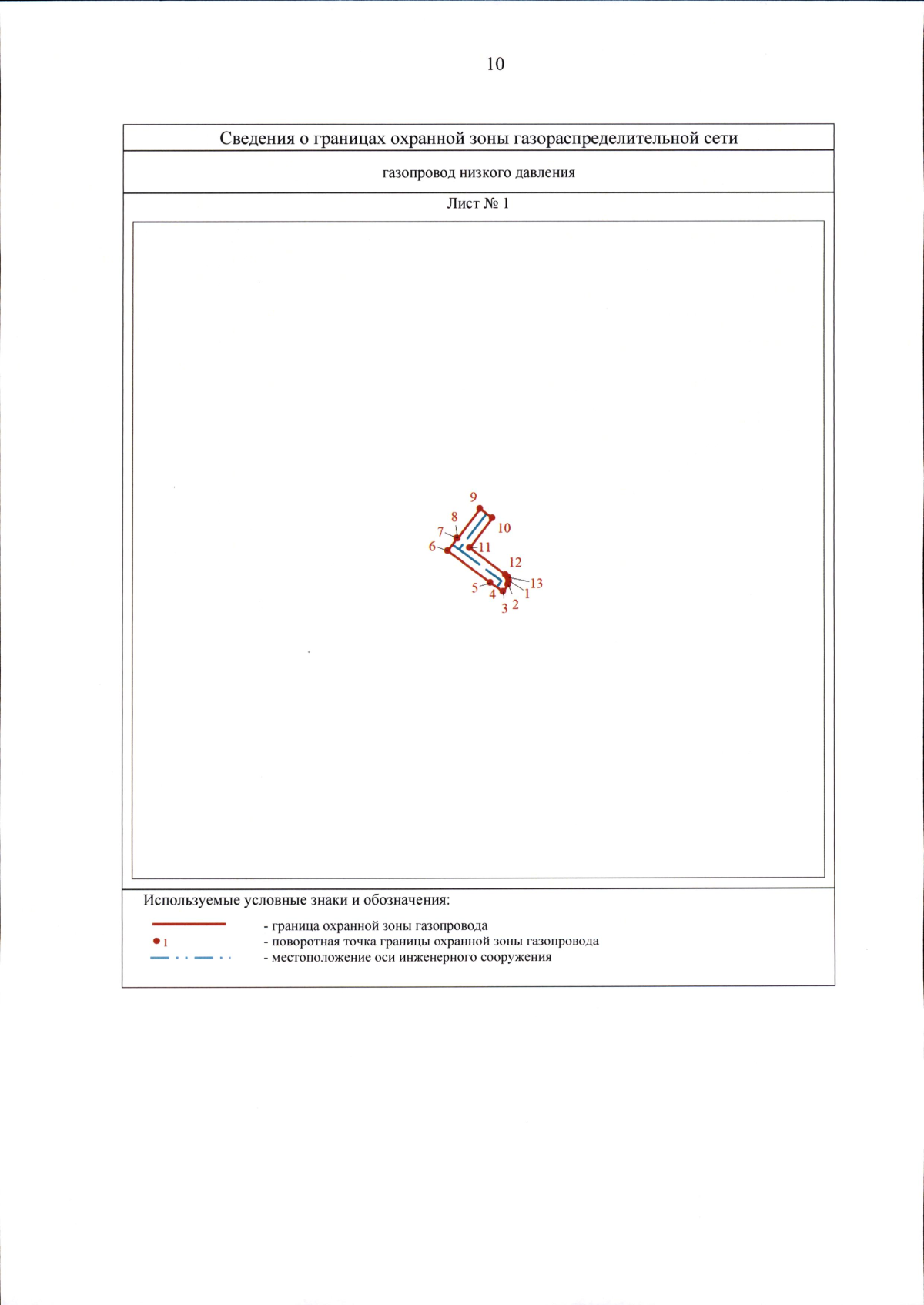 10

Сведения о границах охранной зоны газораспределительной сети

газопровод низкого давления

Лист № 1

9
8
10
7
6
11
12
13
5
4
1
3
2

Используемые условные знаки и обозначения:

- граница охранной зоны газопровода
1 - поворотная точка границы охранной зоны газопровода
- местоположение оси инженерного сооружения